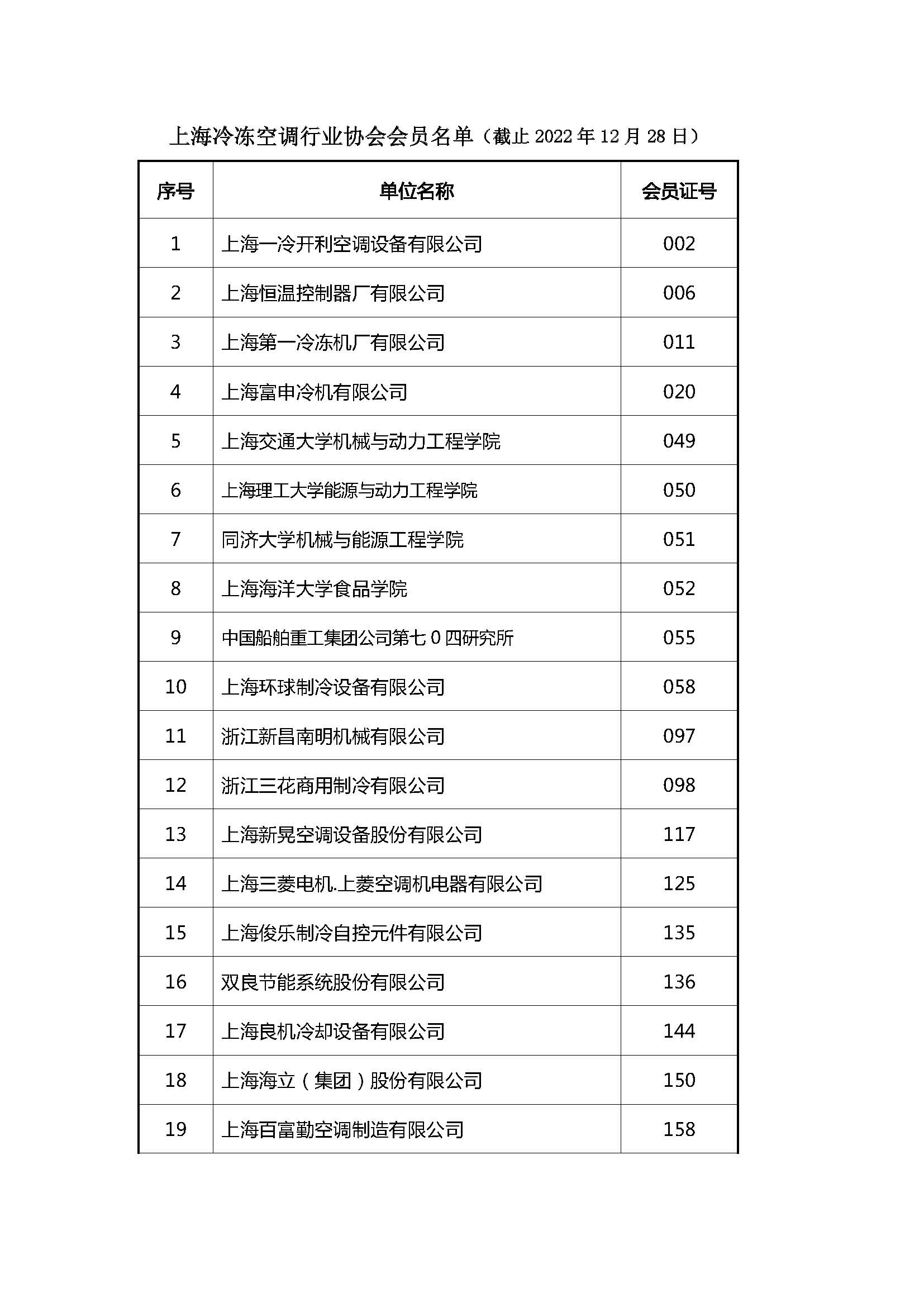 上海冷冻空调行业协会会员名单（截止 2022 年 12 月 28 日）

| 序号 | 单位名称 | 会员证号 |
|---|---|---|
| 1 | 上海一冷开利空调设备有限公司 | 002 |
| 2 | 上海恒温控制器厂有限公司 | 006 |
| 3 | 上海第一冷冻机厂有限公司 | 011 |
| 4 | 上海富申冷机有限公司 | 020 |
| 5 | 上海交通大学机械与动力工程学院 | 049 |
| 6 | 上海理工大学能源与动力工程学院 | 050 |
| 7 | 同济大学机械与能源工程学院 | 051 |
| 8 | 上海海洋大学食品学院 | 052 |
| 9 | 中国船舶重工集团公司第七０四研究所 | 055 |
| 10 | 上海环球制冷设备有限公司 | 058 |
| 11 | 浙江新昌南明机械有限公司 | 097 |
| 12 | 浙江三花商用制冷有限公司 | 098 |
| 13 | 上海新晃空调设备股份有限公司 | 117 |
| 14 | 上海三菱电机.上菱空调机电器有限公司 | 125 |
| 15 | 上海俊乐制冷自控元件有限公司 | 135 |
| 16 | 双良节能系统股份有限公司 | 136 |
| 17 | 上海良机冷却设备有限公司 | 144 |
| 18 | 上海海立（集团）股份有限公司 | 150 |
| 19 | 上海百富勤空调制造有限公司 | 158 |